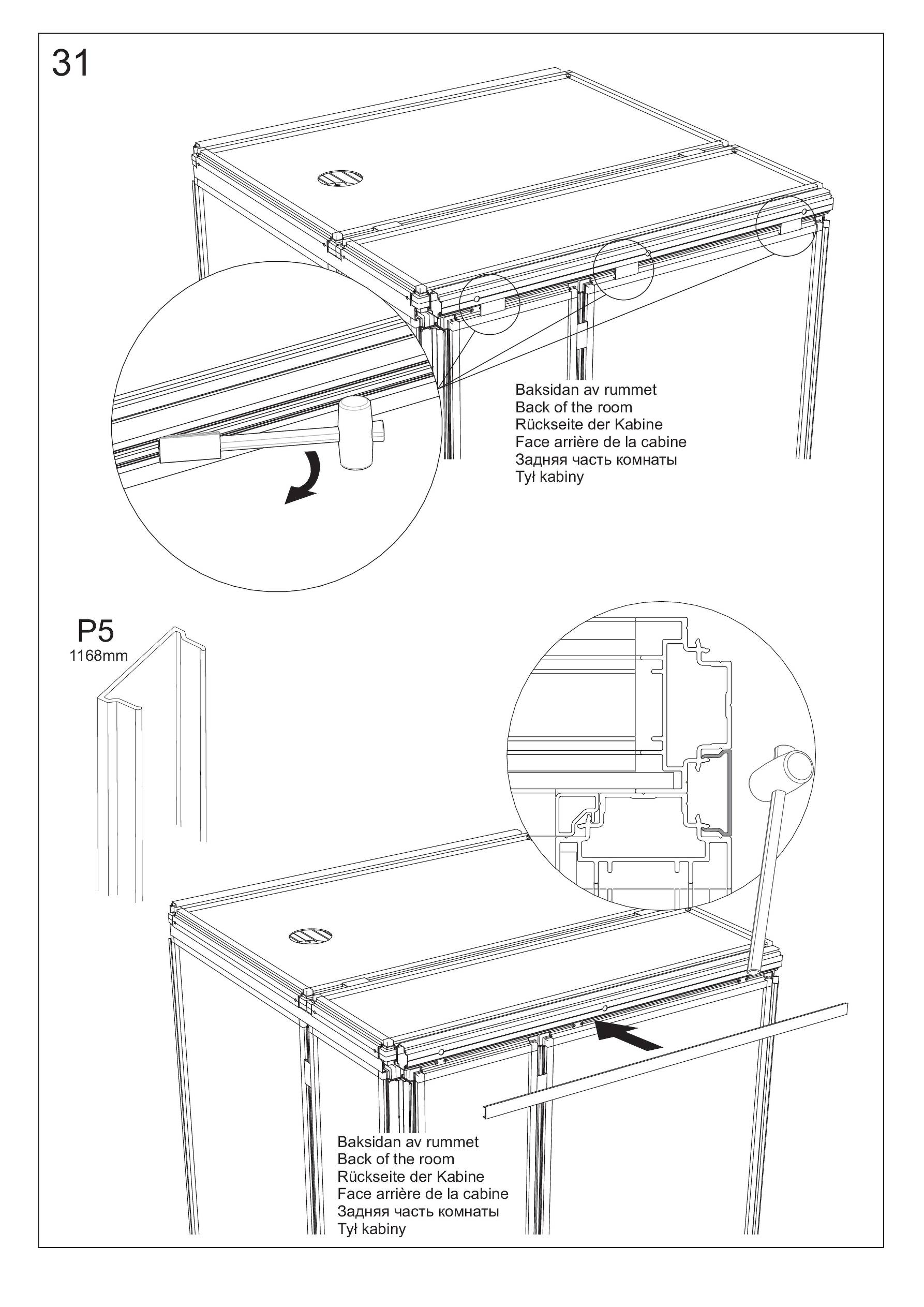 31

Baksidan av rummet
Back of the room
Rückseite der Kabine
Face arrière de la cabine
Задняя часть комнаты
Tył kabiny

P5
1168mm

Baksidan av rummet
Back of the room
Rückseite der Kabine
Face arrière de la cabine
Задняя часть комнаты
Tył kabiny